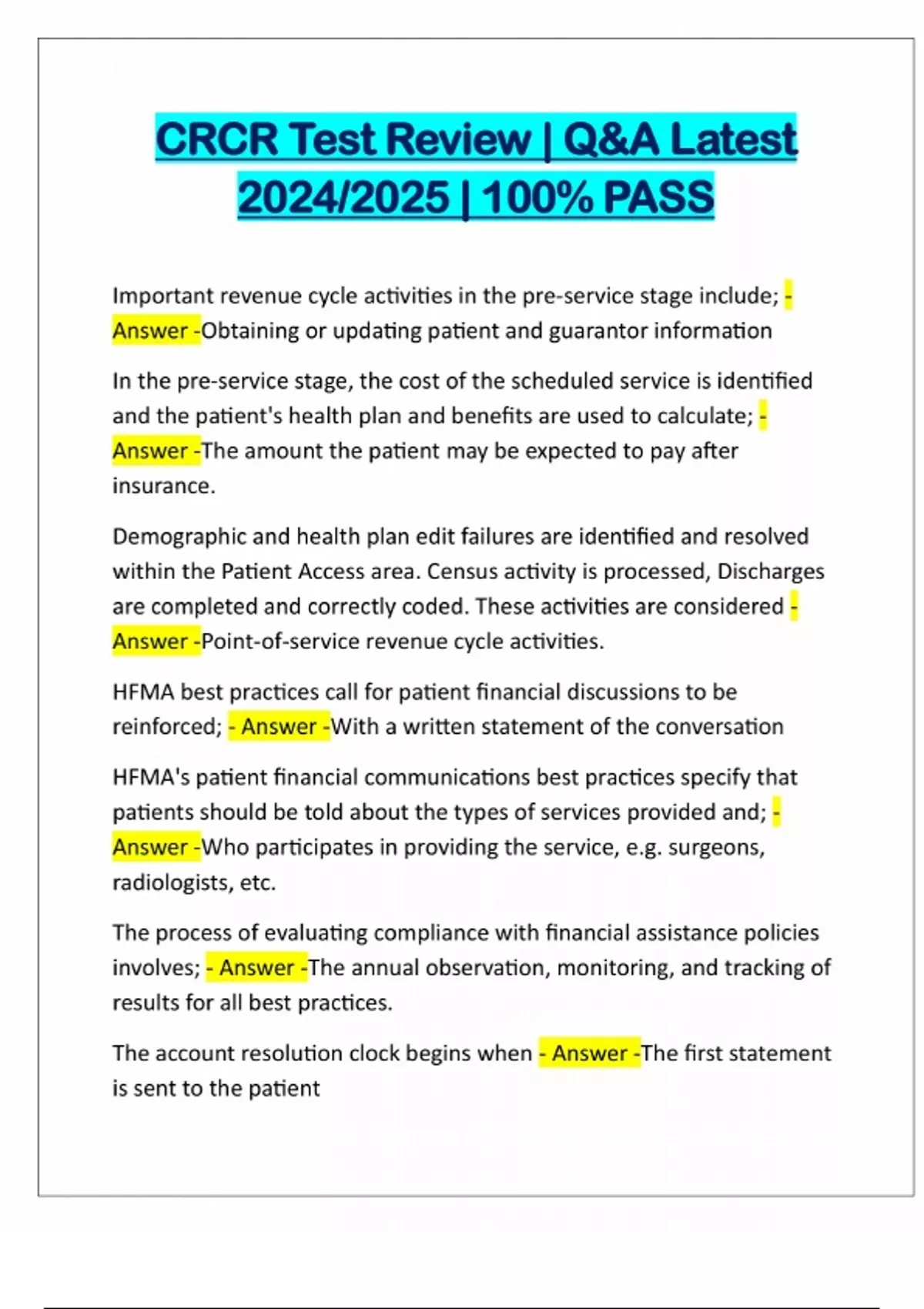 CRCR Test Review | Q&A Latest 2024/2025 | 100% PASS

Important revenue cycle activities in the pre-service stage include; - Answer -Obtaining or updating patient and guarantor information

In the pre-service stage, the cost of the scheduled service is identified and the patient's health plan and benefits are used to calculate; - Answer -The amount the patient may be expected to pay after insurance.

Demographic and health plan edit failures are identified and resolved within the Patient Access area. Census activity is processed, Discharges are completed and correctly coded. These activities are considered - Answer -Point-of-service revenue cycle activities.

HFMA best practices call for patient financial discussions to be reinforced; - Answer -With a written statement of the conversation

HFMA's patient financial communications best practices specify that patients should be told about the types of services provided and; - Answer -Who participates in providing the service, e.g. surgeons, radiologists, etc.

The process of evaluating compliance with financial assistance policies involves; - Answer -The annual observation, monitoring, and tracking of results for all best practices.

The account resolution clock begins when - Answer -The first statement is sent to the patient